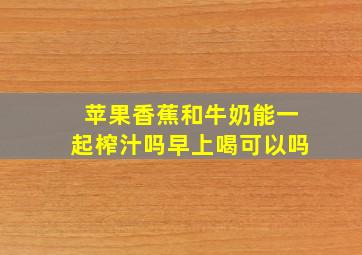 苹果香蕉和牛奶能一起榨汁吗早上喝可以吗